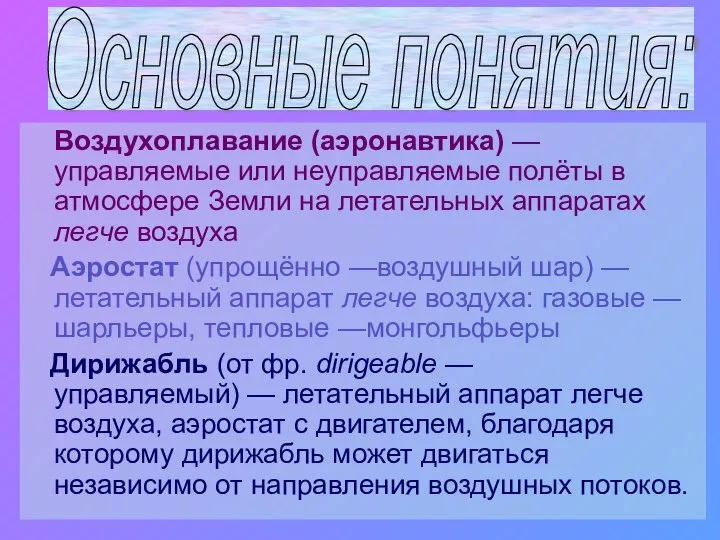 Основные понятия:

Воздухоплавание (аэронавтика) — управляемые или неуправляемые полёты в атмосфере Земли на летательных аппаратах легче воздуха

Аэростат (упрощённо —воздушный шар) — летательный аппарат легче воздуха: газовые — шарльеры, тепловые —монгольфьеры

Дирижабль (от фр. dirigeable — управляемый) — летательный аппарат легче воздуха, аэростат с двигателем, благодаря которому дирижабль может двигаться независимо от направления воздушных потоков.